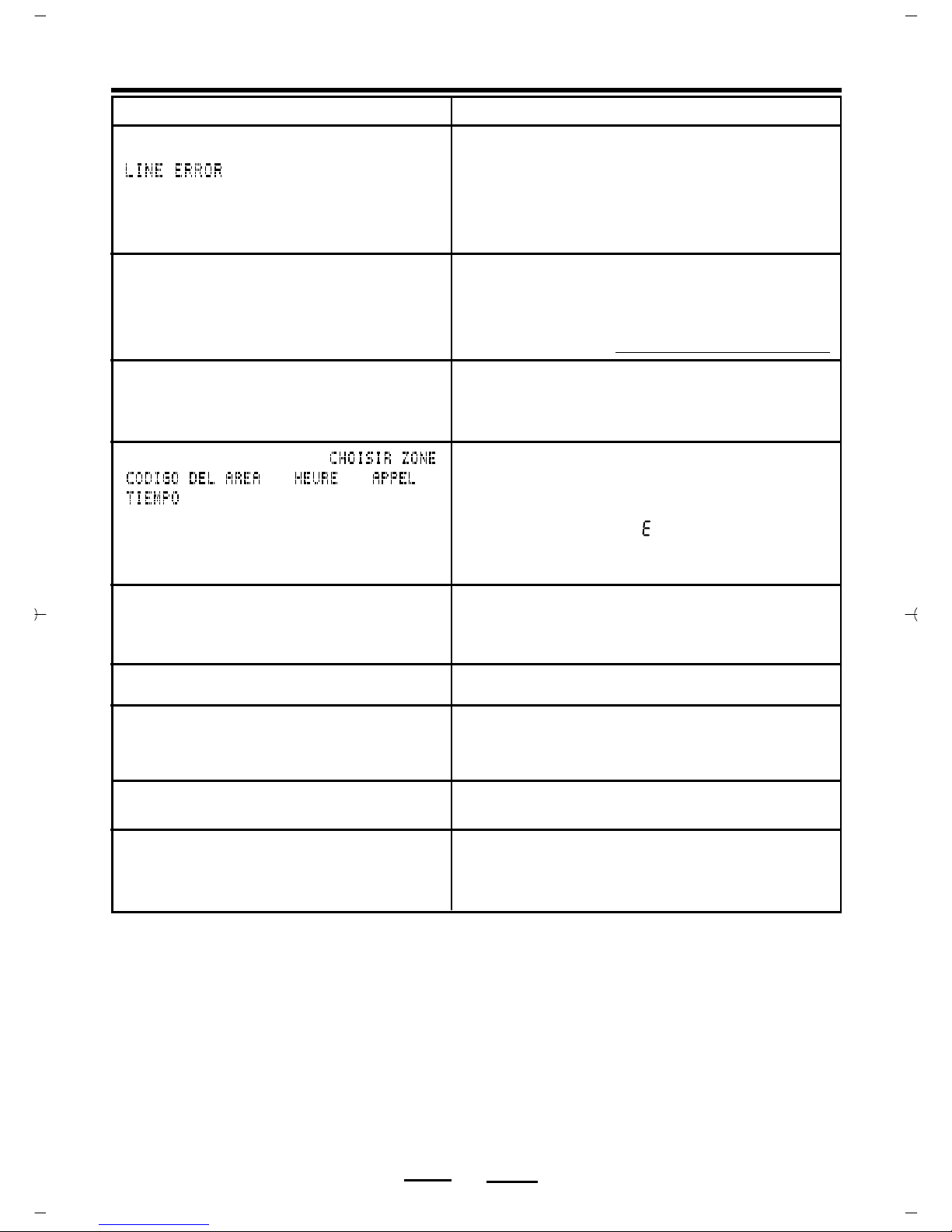 LINE ERROR

CHOISIR ZONE CODIGO DEL AREA HEURE APPEL TIEMPO

E